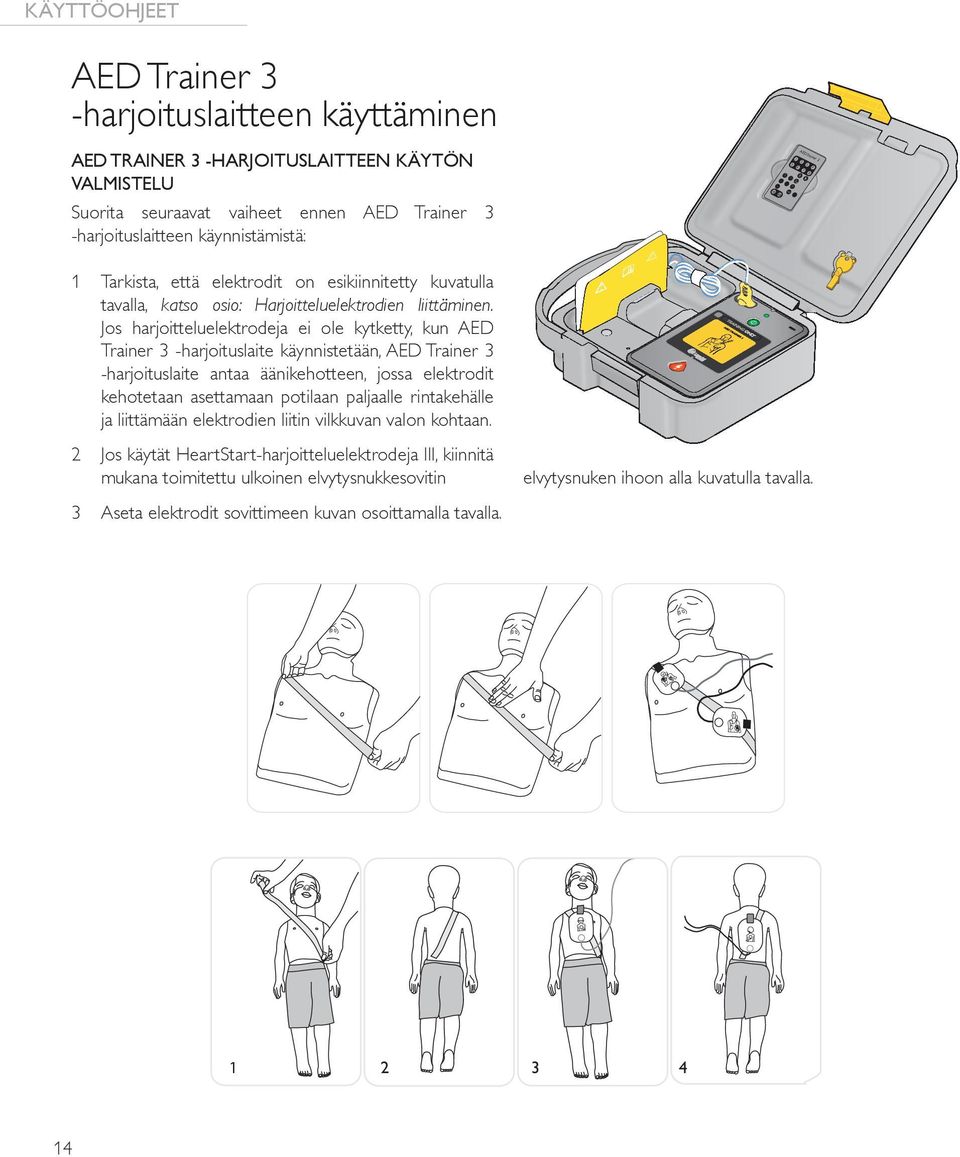 KÄYTTÖOHJEET

AED Trainer 3 -harjoituslaitteen käyttäminen

AED TRAINER 3 -HARJOITUSLAITTEEN KÄYTÖN VALMISTELU

Suorita seuraavat vaiheet ennen AED Trainer 3 -harjoituslaitteen käynnistämistä:

1 Tarkista, että elektrodit on esikiinnitetty kuvatulla tavalla, katso osio: Harjoitteluelektrodien liittäminen. Jos harjoitteluelektrodeja ei ole kytketty, kun AED Trainer 3 -harjoituslaite käynnistetään, AED Trainer 3 -harjoituslaite antaa äänikehotteen, jossa elektrodit kehotetaan asettamaan potilaan paljaalle rintakehälle ja liittämään elektrodien liitin vilkkuvan valon kohtaan.

2 Jos käytät HeartStart-harjoitteluelektrodeja III, kiinnitä mukana toimitettu ulkoinen elvytysnukkesovitin elvytysnuken ihoon alla kuvatulla tavalla.

3 Aseta elektrodit sovittimeen kuvan osoittamalla tavalla.

1

2

3

4

14